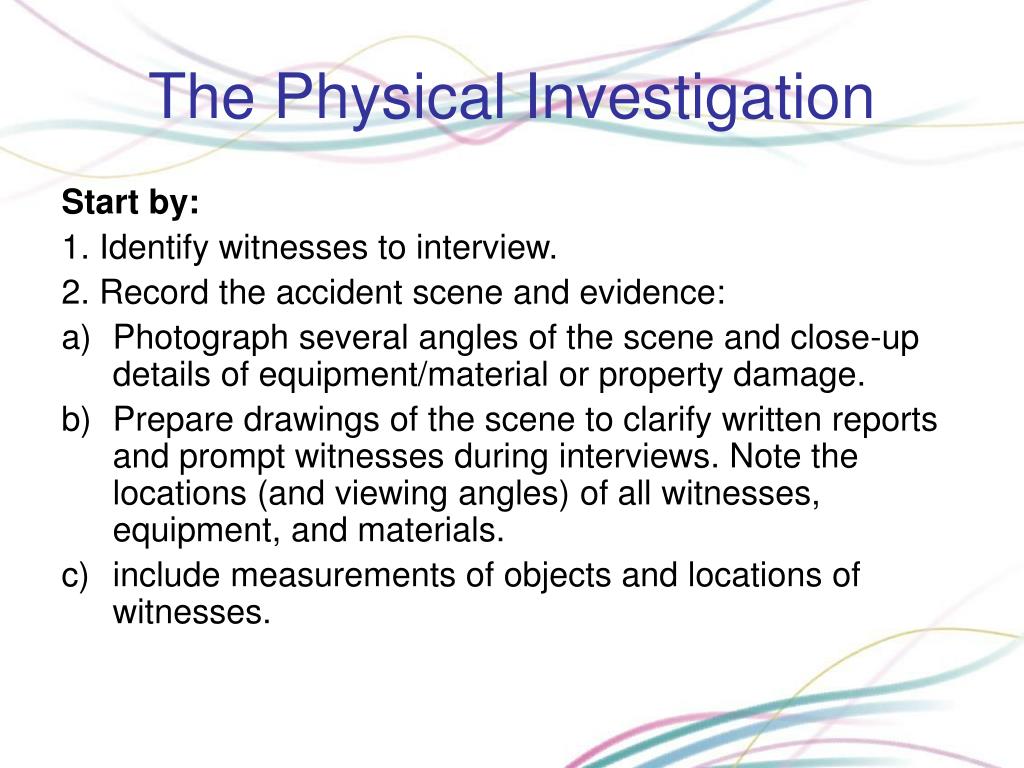 The Physical Investigation

Start by:

1. Identify witnesses to interview.

2. Record the accident scene and evidence:

a) Photograph several angles of the scene and close-up details of equipment/material or property damage.

b) Prepare drawings of the scene to clarify written reports and prompt witnesses during interviews. Note the locations (and viewing angles) of all witnesses, equipment, and materials.

c) include measurements of objects and locations of witnesses.